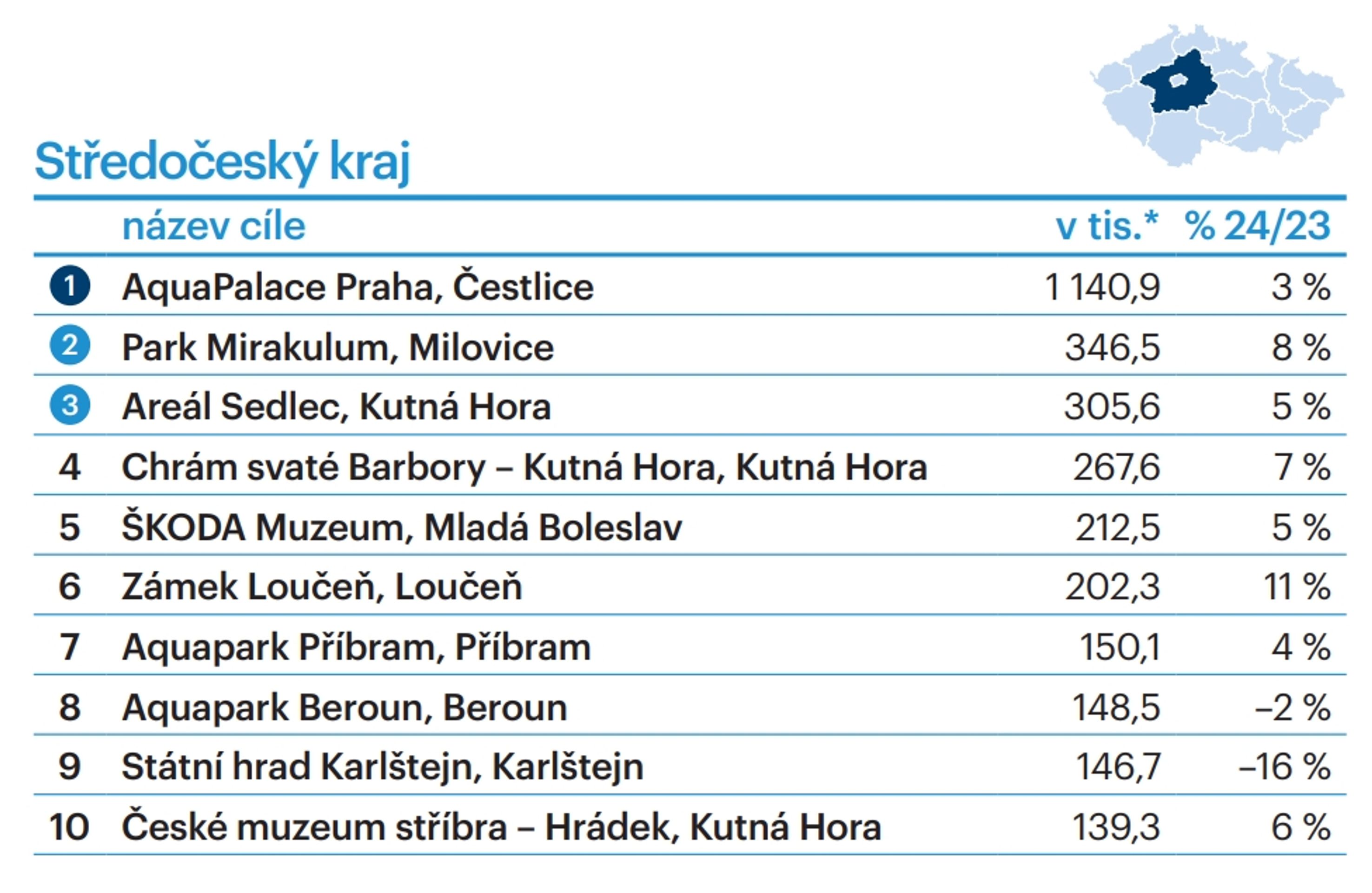 Středočeský kraj

| | název cíle | v tis.* | % 24/23 |
|---|---|---|---|
| 1 | AquaPalace Praha, Čestlice | 1 140,9 | 3 % |
| 2 | Park Mirakulum, Milovice | 346,5 | 8 % |
| 3 | Areál Sedlec, Kutná Hora | 305,6 | 5 % |
| 4 | Chrám svaté Barbory – Kutná Hora, Kutná Hora | 267,6 | 7 % |
| 5 | ŠKODA Muzeum, Mladá Boleslav | 212,5 | 5 % |
| 6 | Zámek Loučeň, Loučeň | 202,3 | 11 % |
| 7 | Aquapark Příbram, Příbram | 150,1 | 4 % |
| 8 | Aquapark Beroun, Beroun | 148,5 | –2 % |
| 9 | Státní hrad Karlštejn, Karlštejn | 146,7 | –16 % |
| 10 | České muzeum stříbra – Hrádek, Kutná Hora | 139,3 | 6 % |